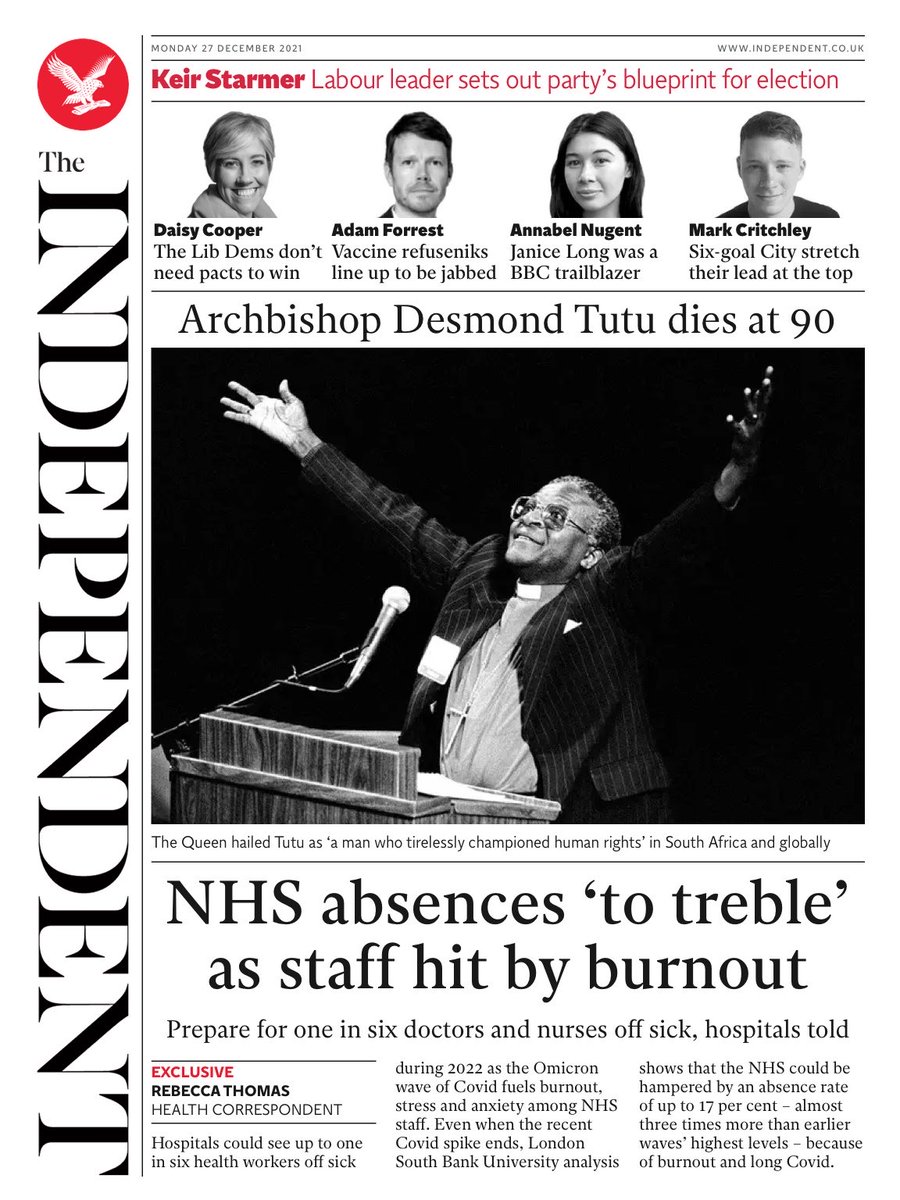 The INDEPENDENT

MONDAY 27 DECEMBER 2021

WWW.INDEPENDENT.CO.UK

Keir Starmer Labour leader sets out party's blueprint for election

Daisy Cooper
The Lib Dems don't need pacts to win

Adam Forrest
Vaccine refuseniks line up to be jabbed

Annabel Nugent
Janice Long was a BBC trailblazer

Mark Critchley
Six-goal City stretch their lead at the top

Archbishop Desmond Tutu dies at 90

The Queen hailed Tutu as 'a man who tirelessly championed human rights' in South Africa and globally

NHS absences 'to treble' as staff hit by burnout

Prepare for one in six doctors and nurses off sick, hospitals told

EXCLUSIVE
REBECCA THOMAS
HEALTH CORRESPONDENT

Hospitals could see up to one in six health workers off sick during 2022 as the Omicron wave of Covid fuels burnout, stress and anxiety among NHS staff. Even when the recent Covid spike ends, London South Bank University analysis shows that the NHS could be hampered by an absence rate of up to 17 per cent – almost three times more than earlier waves' highest levels – because of burnout and long Covid.